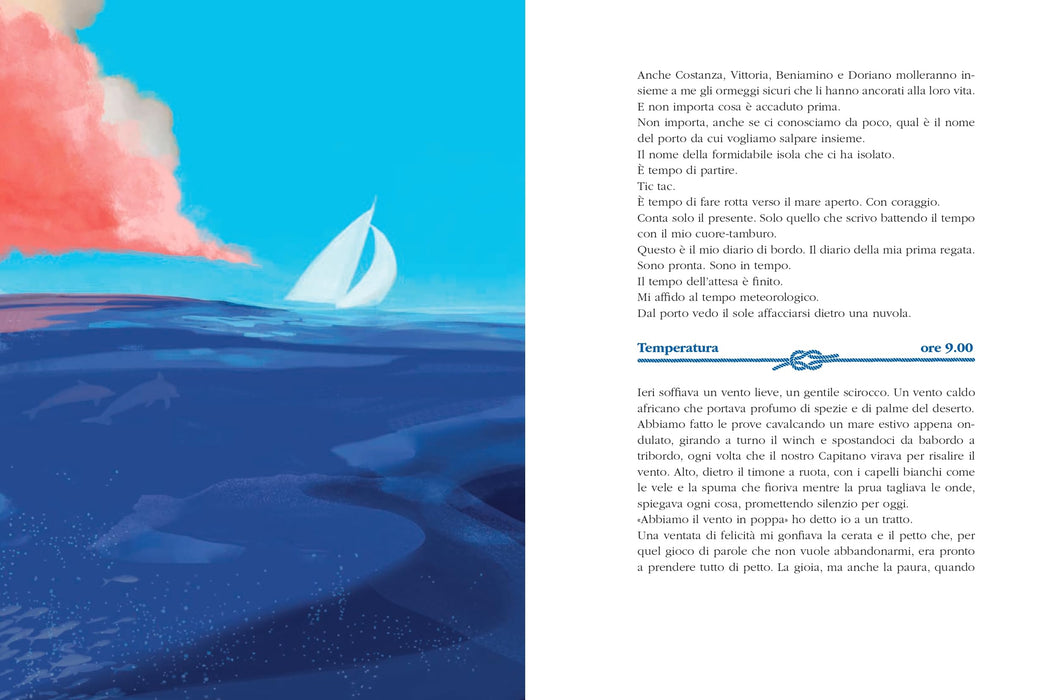 Anche Costanza, Vittoria, Beniamino e Doriano molleranno insieme a me gli ormeggi sicuri che li hanno ancorati alla loro vita.
E non importa cosa è accaduto prima.
Non importa, anche se ci conosciamo da poco, qual è il nome del porto da cui vogliamo salpare insieme.
Il nome della formidabile isola che ci ha isolato.
È tempo di partire.
Tic tac.
È tempo di fare rotta verso il mare aperto. Con coraggio.
Conta solo il presente. Solo quello che scrivo battendo il tempo con il mio cuore-tamburo.
Questo è il mio diario di bordo. Il diario della mia prima regata.
Sono pronta. Sono in tempo.
Il tempo dell'attesa è finito.
Mi affido al tempo meteorologico.
Dal porto vedo il sole affacciarsi dietro una nuvola.

Temperatura ore 9.00

Ieri soffiava un vento lieve, un gentile scirocco. Un vento caldo africano che portava profumo di spezie e di palme del deserto. Abbiamo fatto le prove cavalcando un mare estivo appena ondulato, girando a turno il winch e spostandoci da babordo a tribordo, ogni volta che il nostro Capitano virava per risalire il vento. Alto, dietro il timone a ruota, con i capelli bianchi come le vele e la spuma che fioriva mentre la prua tagliava le onde, spiegava ogni cosa, promettendo silenzio per oggi.
«Abbiamo il vento in poppa» ho detto io a un tratto.
Una ventata di felicità mi gonfiava la cerata e il petto che, per quel gioco di parole che non vuole abbandonarmi, era pronto a prendere tutto di petto. La gioia, ma anche la paura, quando